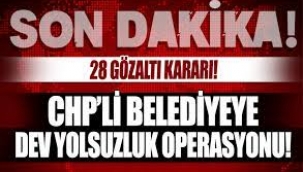 SON DAKİKA!

28 GÖZALTI KARARI!

CHP'Lİ BELEDİYEYE DEV YOLSUZLUK OPERASYONU!